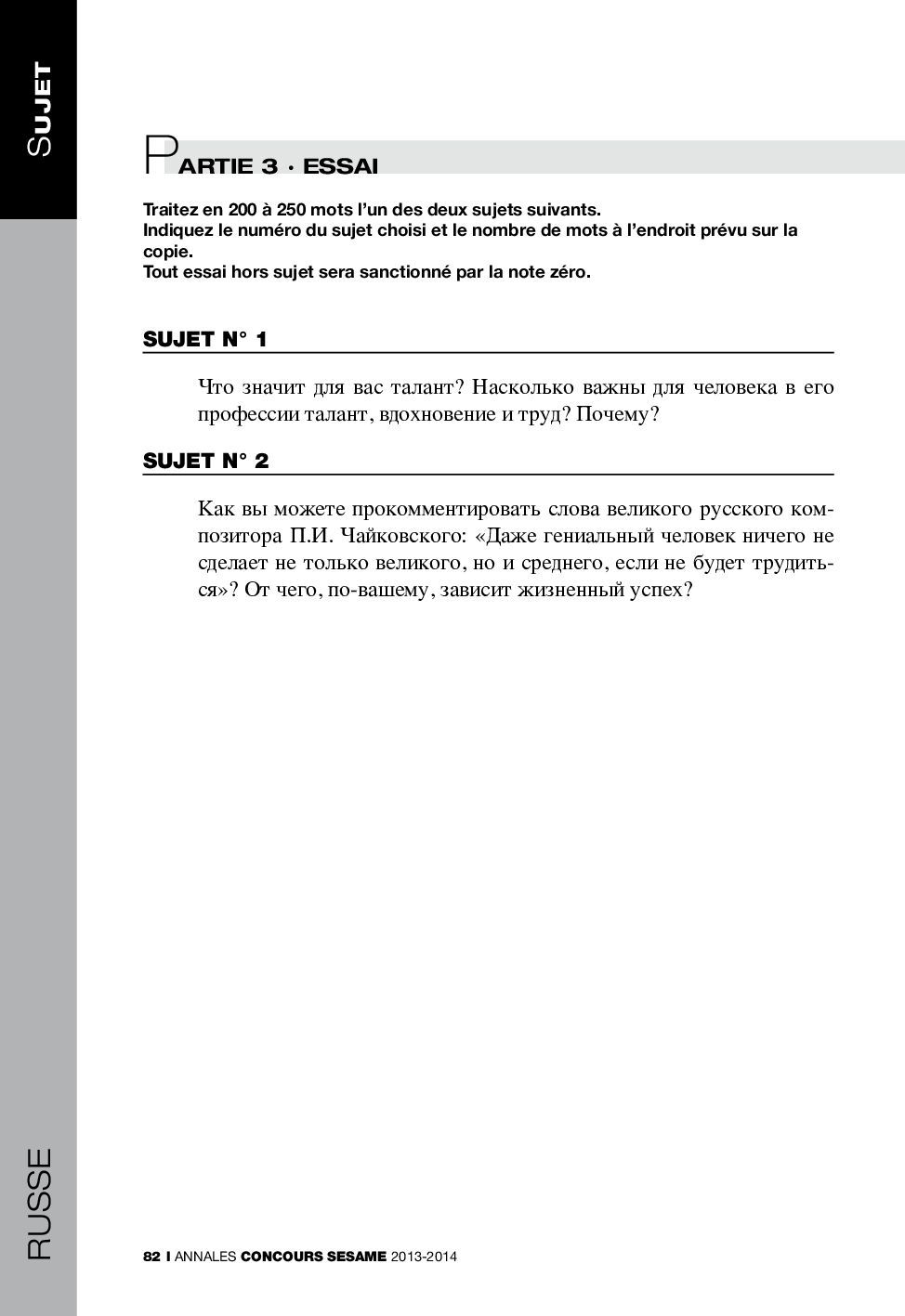 SUJET

PARTIE 3 · ESSAI

Traitez en 200 à 250 mots l'un des deux sujets suivants.
Indiquez le numéro du sujet choisi et le nombre de mots à l'endroit prévu sur la copie.
Tout essai hors sujet sera sanctionné par la note zéro.

SUJET N° 1

Что значит для вас талант? Насколько важны для человека в его профессии талант, вдохновение и труд? Почему?

SUJET N° 2

Как вы можете прокомментировать слова великого русского композитора П.И. Чайковского: «Даже гениальный человек ничего не сделает не только великого, но и среднего, если не будет трудиться»? От чего, по-вашему, зависит жизненный успех?

RUSSE

82 I ANNALES CONCOURS SESAME 2013-2014